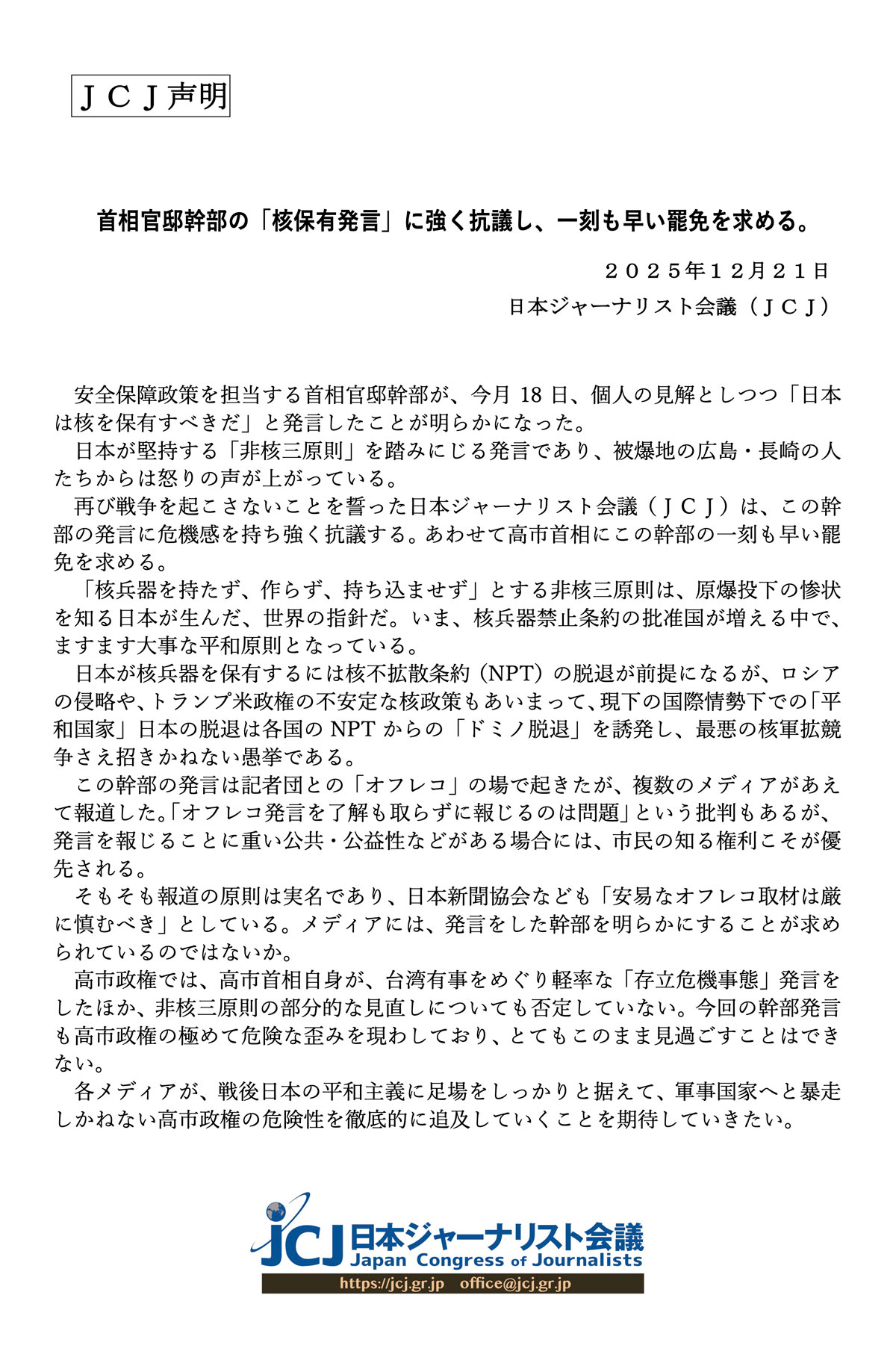 ＪＣＪ声明

首相官邸幹部の「核保有発言」に強く抗議し、一刻も早い罷免を求める。

２０２５年１２月２１日
日本ジャーナリスト会議（ＪＣＪ）

安全保障政策を担当する首相官邸幹部が、今月 18 日、個人の見解としつつ「日本は核を保有すべきだ」と発言したことが明らかになった。
日本が堅持する「非核三原則」を踏みにじる発言であり、被爆地の広島・長崎の人たちからは怒りの声が上がっている。
再び戦争を起こさないことを誓った日本ジャーナリスト会議（ＪＣＪ）は、この幹部の発言に危機感を持ち強く抗議する。あわせて高市首相にこの幹部の一刻も早い罷免を求める。
「核兵器を持たず、作らず、持ち込ませず」とする非核三原則は、原爆投下の惨状を知る日本が生んだ、世界の指針だ。いま、核兵器禁止条約の批准国が増える中で、ますます大事な平和原則となっている。
日本が核兵器を保有するには核不拡散条約（NPT）の脱退が前提になるが、ロシアの侵略や、トランプ米政権の不安定な核政策もあいまって、現下の国際情勢下での「平和国家」日本の脱退は各国の NPT からの「ドミノ脱退」を誘発し、最悪の核軍拡競争さえ招きかねない愚挙である。
この幹部の発言は記者団との「オフレコ」の場で起きたが、複数のメディアがあえて報道した。「オフレコ発言を了解も取らずに報じるのは問題」という批判もあるが、発言を報じることに重い公共・公益性などがある場合には、市民の知る権利こそが優先される。
そもそも報道の原則は実名であり、日本新聞協会なども「安易なオフレコ取材は厳に慎むべき」としている。メディアには、発言をした幹部を明らかにすることが求められているのではないか。
高市政権では、高市首相自身が、台湾有事をめぐり軽率な「存立危機事態」発言をしたほか、非核三原則の部分的な見直しについても否定していない。今回の幹部発言も高市政権の極めて危険な歪みを現わしており、とてもこのまま見過ごすことはできない。
各メディアが、戦後日本の平和主義に足場をしっかりと据えて、軍事国家へと暴走しかねない高市政権の危険性を徹底的に追及していくことを期待していきたい。

JCJ 日本ジャーナリスト会議
Japan Congress of Journalists
https://jcj.gr.jp office@jcj.gr.jp